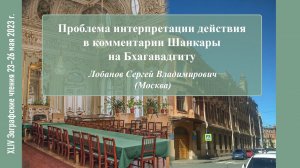 XLIV Зографские чтения 23–26 мая 2023 г.

Проблема интерпретации действия в комментарии Шанкары на Бхагавадгиту

Лобанов Сергей Владимирович
(Москва)